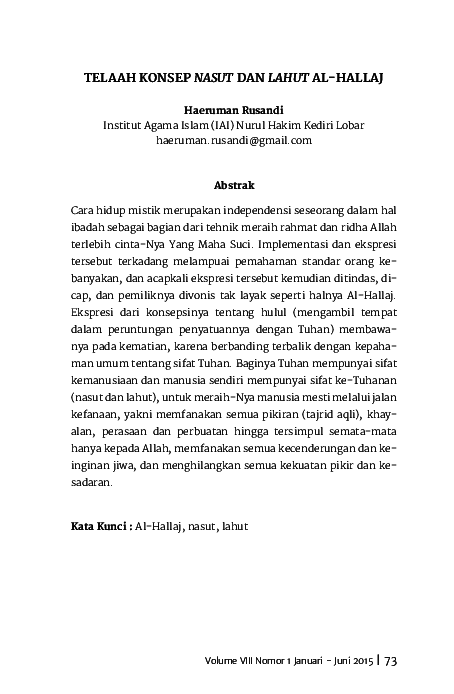 TELAAH KONSEP NASUT DAN LAHUT AL-HALLAJ

Haeruman Rusandi
Institut Agama Islam (IAI) Nurul Hakim Kediri Lobar
haeruman.rusandi@gmail.com

Abstrak

Cara hidup mistik merupakan independensi seseorang dalam hal ibadah sebagai bagian dari tehnik meraih rahmat dan ridha Allah terlebih cinta-Nya Yang Maha Suci. Implementasi dan ekspresi tersebut terkadang melampuai pemahaman standar orang kebanyakan, dan acapkali ekspresi tersebut kemudian ditindas, dicap, dan pemiliknya divonis tak layak seperti halnya Al-Hallaj. Ekspresi dari konsepsinya tentang hulul (mengambil tempat dalam peruntungan penyatuannya dengan Tuhan) membawanya pada kematian, karena berbanding terbalik dengan kepahaman umum tentang sifat Tuhan. Baginya Tuhan mempunyai sifat kemanusiaan dan manusia sendiri mempunyai sifat ke-Tuhanan (nasut dan lahut), untuk meraih-Nya manusia mesti melalui jalan kefanaan, yakni memfanakan semua pikiran (tajrid aqli), khayalan, perasaan dan perbuatan hingga tersimpul semata-mata hanya kepada Allah, memfanakan semua kecenderungan dan keinginan jiwa, dan menghilangkan semua kekuatan pikir dan kesadaran.

Kata Kunci : Al-Hallaj, nasut, lahut

Volume VIII Nomor 1 Januari - Juni 2015 | 73